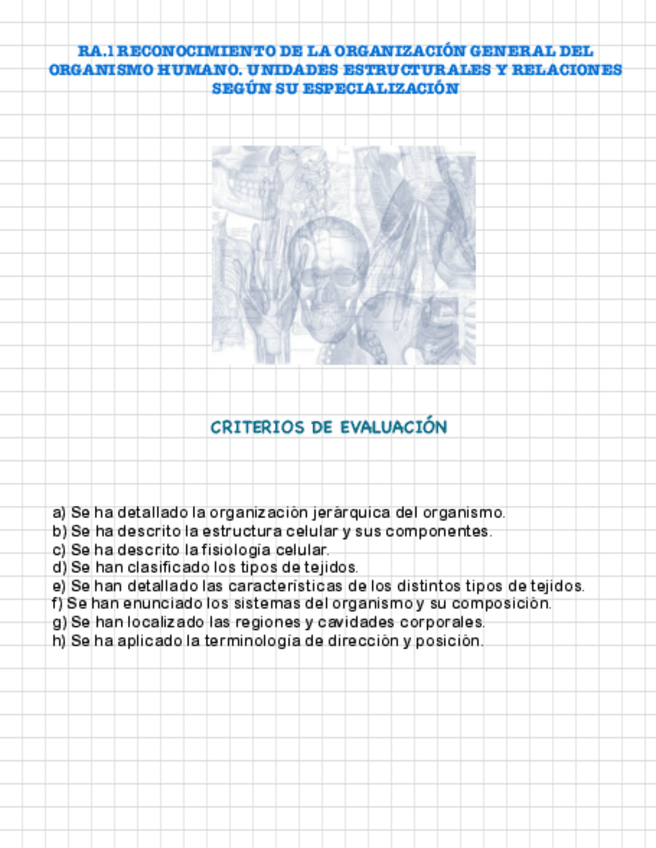 RA.1 RECONOCIMIENTO DE LA ORGANIZACIÓN GENERAL DEL ORGANISMO HUMANO. UNIDADES ESTRUCTURALES Y RELACIONES SEGÚN SU ESPECIALIZACIÓN

CRITERIOS DE EVALUACIÓN

a) Se ha detallado la organización jerárquica del organismo.
b) Se ha descrito la estructura celular y sus componentes.
c) Se ha descrito la fisiología celular.
d) Se han clasificado los tipos de tejidos.
e) Se han detallado las características de los distintos tipos de tejidos.
f) Se han enunciado los sistemas del organismo y su composición.
g) Se han localizado las regiones y cavidades corporales.
h) Se ha aplicado la terminología de dirección y posición.